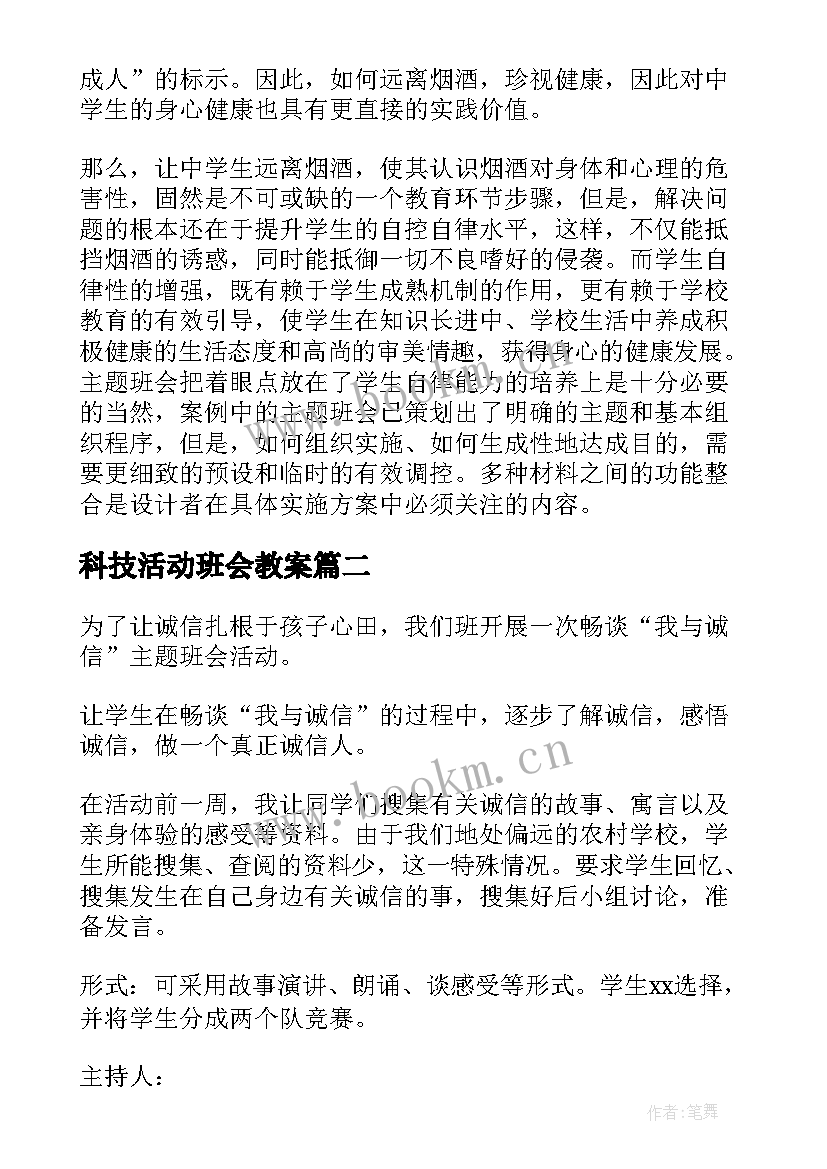 成人”的标示。因此，如何远离烟酒，珍视健康，因此对中学生的身心健康也具有更直接的实践价值。

那么，让中学生远离烟酒，使其认识烟酒对身体和心理的危害性，固然是不可或缺的一个教育环节步骤，但是，解决问题的根本还在于提升学生的自控自律水平，这样，不仅能抵挡烟酒的诱惑，同时能抵御一切不良嗜好的侵袭。而学生自律性的增强，既有赖于学生成熟机制的作用，更有赖于学校教育的有效引导，使学生在知识长进中、学校生活中养成积极健康的生活态度和高尚的审美情趣，获得身心的健康发展。主题班会把着眼点放在了学生自律能力的培养上是十分必要的当然，案例中的主题班会已策划出了明确的主题和基本组织程序，但是，如何组织实施、如何生成性地达成目的，需要更细致的预设和临时的有效调控。多种材料之间的功能整合是设计者在具体实施方案中必须关注的内容。

科技活动班会教案篇二

为了让诚信扎根于孩子心田，我们班开展一次畅谈“我与诚信”主题班会活动。

让学生在畅谈“我与诚信”的过程中，逐步了解诚信，感悟诚信，做一个真正诚信人。

在活动前一周，我让同学们搜集有关诚信的故事、寓言以及亲身体验的感受等资料。由于我们地处偏远的农村学校，学生所能搜集、查阅的资料少，这一特殊情况。要求学生回忆、搜集发生在自己身边有关诚信的事，搜集好后小组讨论，准备发言。

形式：可采用故事演讲、朗诵、谈感受等形式。学生xx选择，并将学生分成两个队竞赛。

主持人：

www.bookm.cn

作者:笔舞